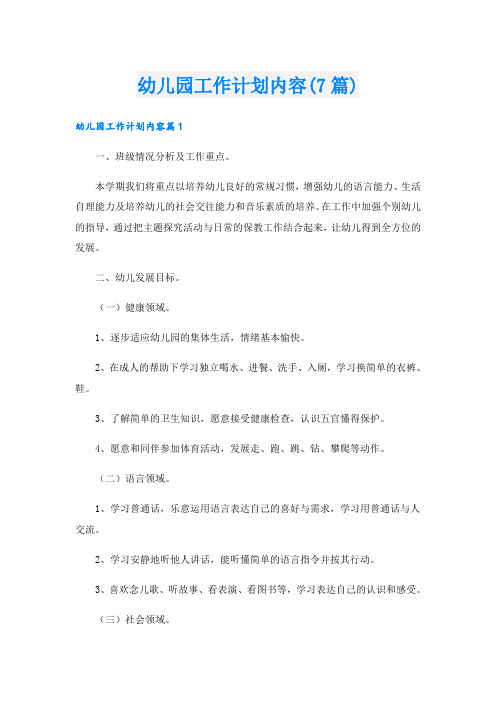 幼儿园工作计划内容(7篇)

幼儿园工作计划内容篇1

一、班级情况分析及工作重点。

本学期我们将重点以培养幼儿良好的常规习惯，增强幼儿的语言能力、生活自理能力及培养幼儿的社会交往能力和音乐素质的培养。在工作中加强个别幼儿的指导，通过把主题探究活动与日常的保教工作结合起来，让幼儿得到全方位的发展。

二、幼儿发展目标。

（一）健康领域。

1、逐步适应幼儿园的集体生活，情绪基本愉快。

2、在成人的帮助下学习独立喝水、进餐、洗手、入厕，学习换简单的衣裤、鞋。

3、了解简单的卫生知识，愿意接受健康检查，认识五官懂得保护。

4、愿意和同伴参加体育活动，发展走、跑、跳、钻、攀爬等动作。

（二）语言领域。

1、学习普通话，乐意运用语言表达自己的喜好与需求，学习用普通话与人交流。

2、学习安静地听他人讲话，能听懂简单的语言指令并按其行动。

3、喜欢念儿歌、听故事、看表演、看图书等，学习表达自己的认识和感受。

（三）社会领域。